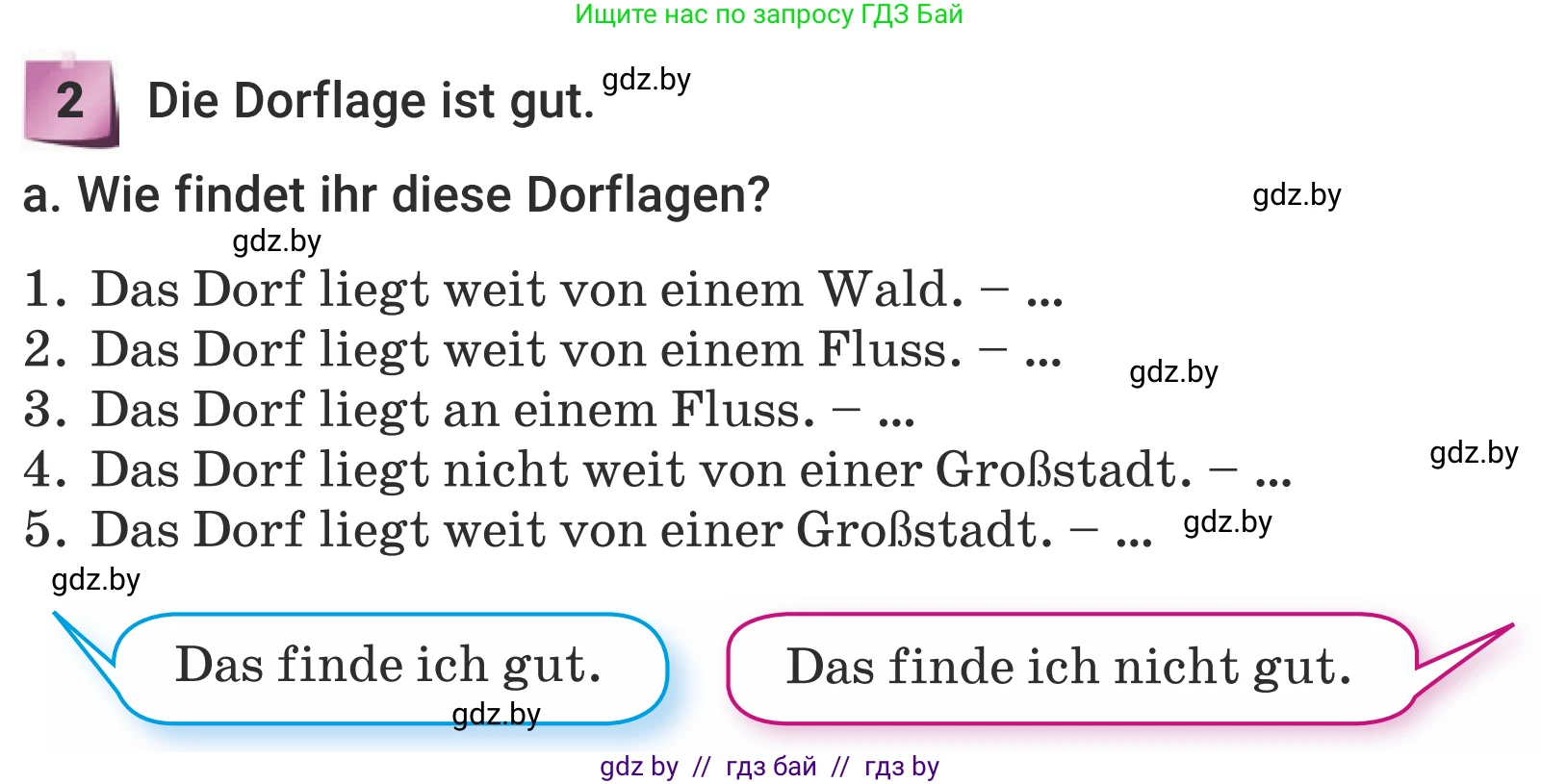 Ищите нас по запросу ГДЗ Бай

2 Die Dorflage ist gut. gdz.by

a. Wie findet ihr diese Dorflagen? gdz.by

gdz.by

1. Das Dorf liegt weit von einem Wald. – ...
2. Das Dorf liegt weit von einem Fluss. – ... gdz.by
3. Das Dorf liegt an einem Fluss. – ...
4. Das Dorf liegt nicht weit von einer Großstadt. – ... gdz.by
5. Das Dorf liegt weit von einer Großstadt. – ... gdz.by

gdz.by

Das finde ich gut. gdz.by

Das finde ich nicht gut.

gdz by // гдз бай // гдз by